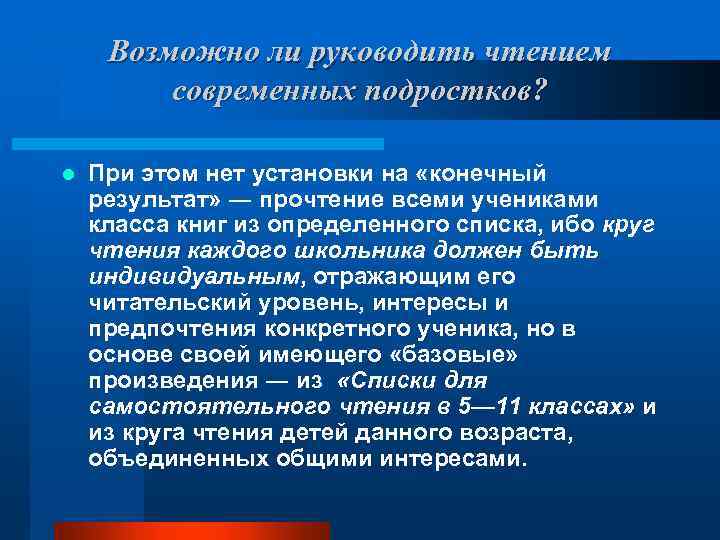 Возможно ли руководить чтением современных подростков?

При этом нет установки на «конечный результат» — прочтение всеми учениками класса книг из определенного списка, ибо круг чтения каждого школьника должен быть индивидуальным, отражающим его читательский уровень, интересы и предпочтения конкретного ученика, но в основе своей имеющего «базовые» произведения — из «Списки для самостоятельного чтения в 5—11 классах» и из круга чтения детей данного возраста, объединенных общими интересами.